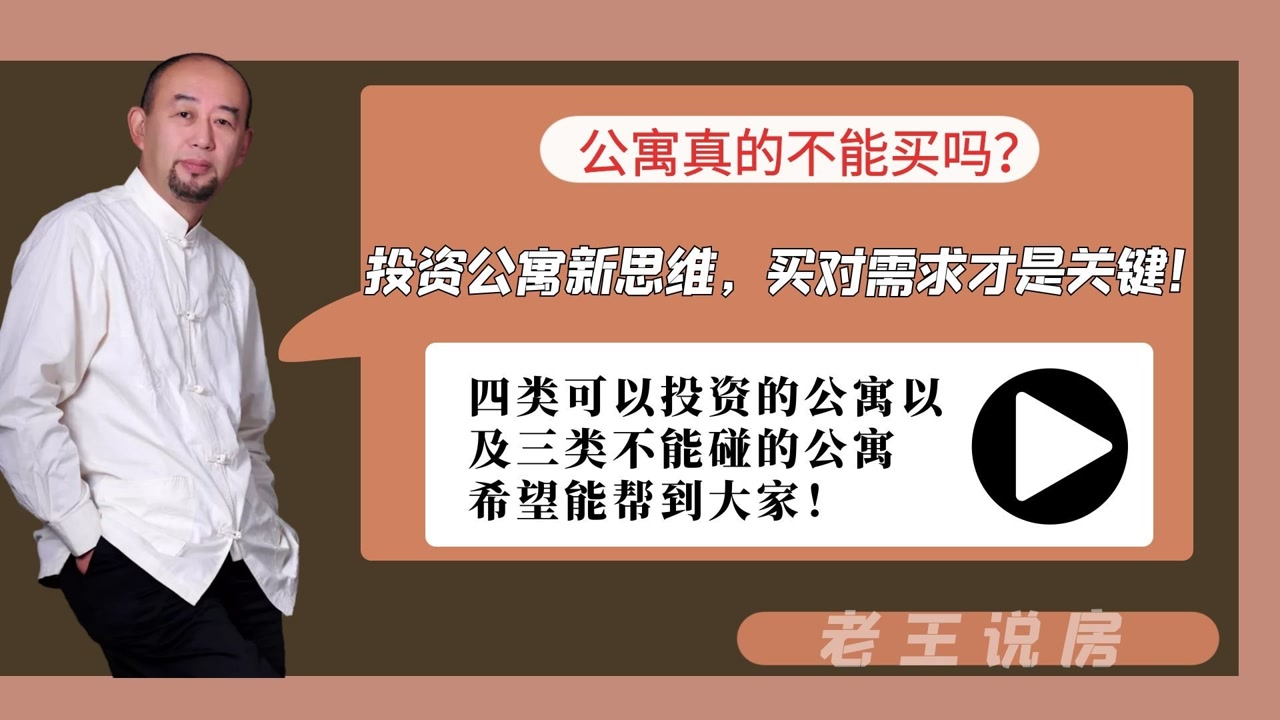 公寓真的不能买吗？

投资公寓新思维，买对需求才是关键！

四类可以投资的公寓以及三类不能碰的公寓希望能帮到大家！

老王说房